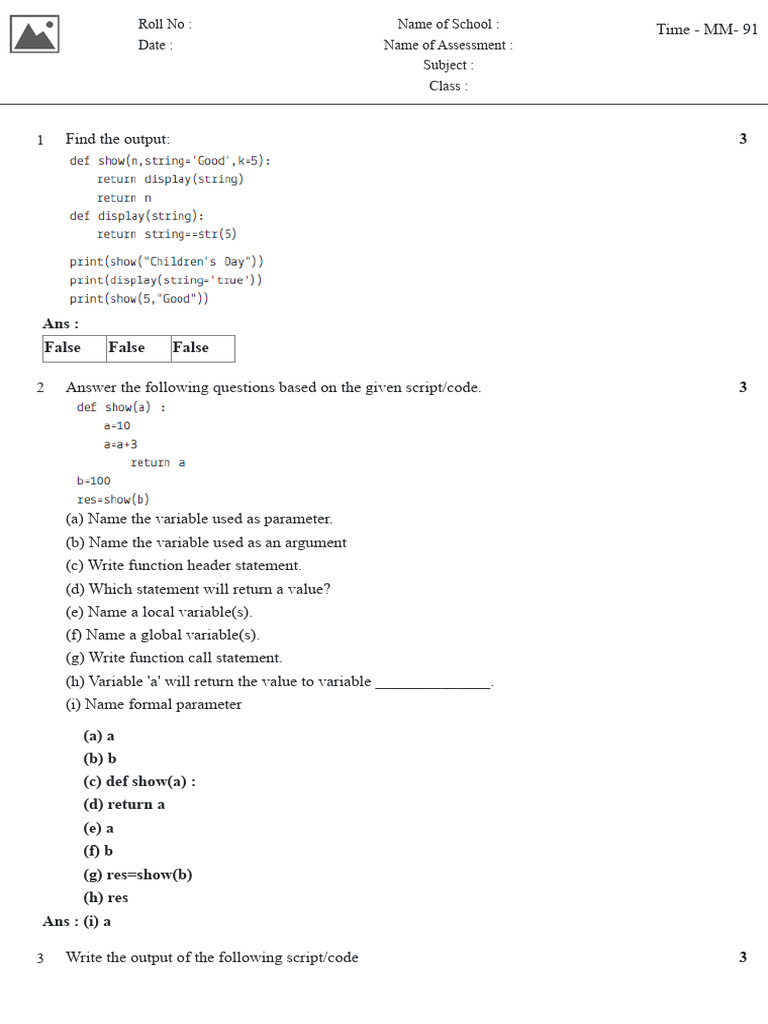 Roll No :
Date :

Name of School :
Name of Assessment :
Subject :
Class :

Time - MM- 91

1 Find the output: 3

def show(n,string='Good',k=5):
    return display(string)
    return n
def display(string):
    return string==str(5)

print(show("Children's Day"))
print(display(string='true'))
print(show(5,"Good"))

Ans :

| False | False | False |
|---|---|---|

2 Answer the following questions based on the given script/code. 3

def show(a) :
    a=10
    a=a+3
        return a
b=100
res=show(b)

(a) Name the variable used as parameter.
(b) Name the variable used as an argument
(c) Write function header statement.
(d) Which statement will return a value?
(e) Name a local variable(s).
(f) Name a global variable(s).
(g) Write function call statement.
(h) Variable 'a' will return the value to variable _______________.
(i) Name formal parameter

(a) a
(b) b
(c) def show(a) :
(d) return a
(e) a
(f) b
(g) res=show(b)
(h) res
Ans : (i) a

3 Write the output of the following script/code 3